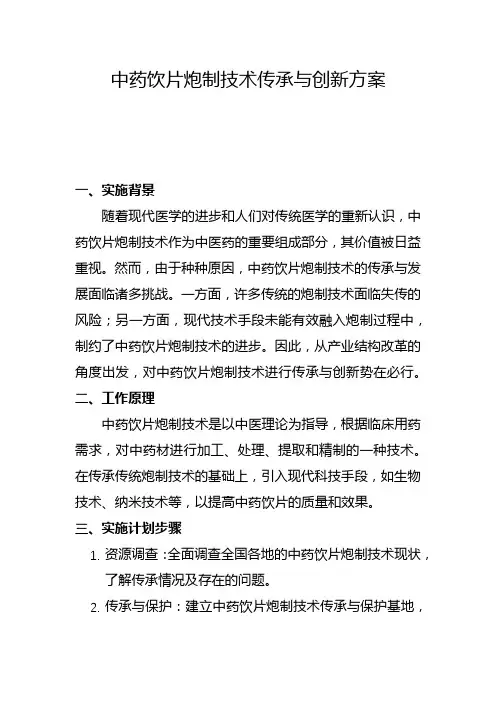 中药饮片炮制技术传承与创新方案

一、实施背景

随着现代医学的进步和人们对传统医学的重新认识，中药饮片炮制技术作为中医药的重要组成部分，其价值被日益重视。然而，由于种种原因，中药饮片炮制技术的传承与发展面临诸多挑战。一方面，许多传统的炮制技术面临失传的风险；另一方面，现代技术手段未能有效融入炮制过程中，制约了中药饮片炮制技术的进步。因此，从产业结构改革的角度出发，对中药饮片炮制技术进行传承与创新势在必行。

二、工作原理

中药饮片炮制技术是以中医理论为指导，根据临床用药需求，对中药材进行加工、处理、提取和精制的一种技术。在传承传统炮制技术的基础上，引入现代科技手段，如生物技术、纳米技术等，以提高中药饮片的质量和效果。

三、实施计划步骤

1. 资源调查：全面调查全国各地的中药饮片炮制技术现状，了解传承情况及存在的问题。

2. 传承与保护：建立中药饮片炮制技术传承与保护基地，